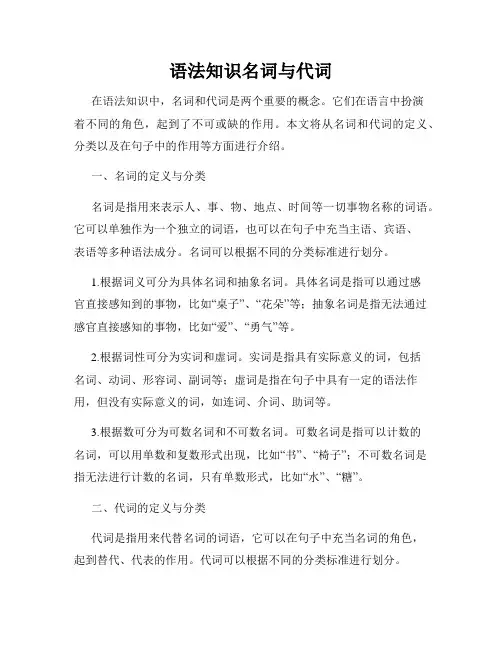 语法知识名词与代词

在语法知识中，名词和代词是两个重要的概念。它们在语言中扮演着不同的角色，起到了不可或缺的作用。本文将从名词和代词的定义、分类以及在句子中的作用等方面进行介绍。

一、名词的定义与分类

名词是指用来表示人、事、物、地点、时间等一切事物名称的词语。它可以单独作为一个独立的词语，也可以在句子中充当主语、宾语、表语等多种语法成分。名词可以根据不同的分类标准进行划分。

1.根据词义可分为具体名词和抽象名词。具体名词是指可以通过感官直接感知到的事物，比如“桌子”、“花朵”等；抽象名词是指无法通过感官直接感知的事物，比如“爱”、“勇气”等。

2.根据词性可分为实词和虚词。实词是指具有实际意义的词，包括名词、动词、形容词、副词等；虚词是指在句子中具有一定的语法作用，但没有实际意义的词，如连词、介词、助词等。

3.根据数可分为可数名词和不可数名词。可数名词是指可以计数的名词，可以用单数和复数形式出现，比如“书”、“椅子”；不可数名词是指无法进行计数的名词，只有单数形式，比如“水”、“糖”。

二、代词的定义与分类

代词是指用来代替名词的词语，它可以在句子中充当名词的角色，起到替代、代表的作用。代词可以根据不同的分类标准进行划分。